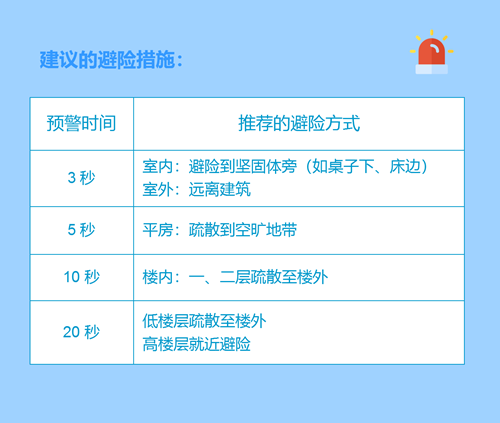 建议的避险措施：

| 预警时间 | 推荐的避险方式 |
|---|---|
| 3 秒 | 室内：避险到坚固体旁（如桌子下、床边）<br>室外：远离建筑 |
| 5 秒 | 平房：疏散到空旷地带 |
| 10 秒 | 楼内：一、二层疏散至楼外 |
| 20 秒 | 低楼层疏散至楼外<br>高楼层就近避险 |